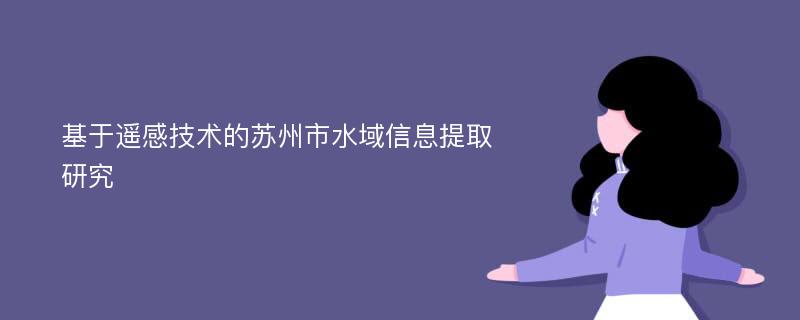 基于遥感技术的苏州市水域信息提取研究